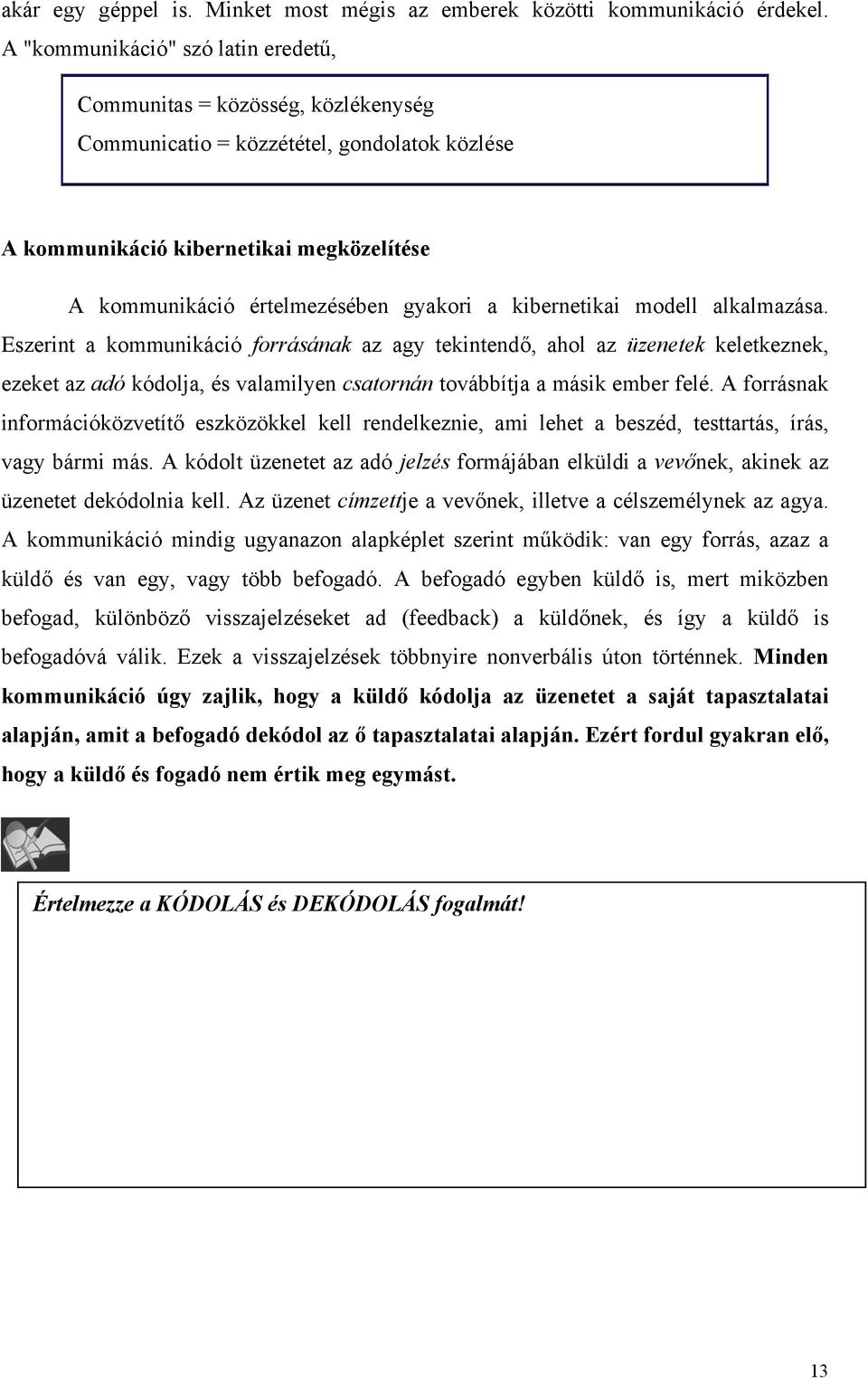 akár egy géppel is. Minket most mégis az emberek közötti kommunikáció érdekel. A "kommunikáció" szó latin eredetű,

Communitas = közösség, közlékenység
Communicatio = közzététel, gondolatok közlése

A kommunikáció kibernetikai megközelítése

A kommunikáció értelmezésében gyakori a kibernetikai modell alkalmazása. Eszerint a kommunikáció forrásának az agy tekintendő, ahol az üzenetek keletkeznek, ezeket az adó kódolja, és valamilyen csatornán továbbítja a másik ember felé. A forrásnak információközvetítő eszközökkel kell rendelkeznie, ami lehet a beszéd, testtartás, írás, vagy bármi más. A kódolt üzenetet az adó jelzés formájában elküldi a vevőnek, akinek az üzenetet dekódolnia kell. Az üzenet címzettje a vevőnek, illetve a célszemélynek az agya. A kommunikáció mindig ugyanazon alapképlet szerint működik: van egy forrás, azaz a küldő és van egy, vagy több befogadó. A befogadó egyben küldő is, mert miközben befogad, különböző visszajelzéseket ad (feedback) a küldőnek, és így a küldő is befogadóvá válik. Ezek a visszajelzések többnyire nonverbális úton történnek. Minden kommunikáció úgy zajlik, hogy a küldő kódolja az üzenetet a saját tapasztalatai alapján, amit a befogadó dekódol az ő tapasztalatai alapján. Ezért fordul gyakran elő, hogy a küldő és fogadó nem értik meg egymást.

Értelmezze a KÓDOLÁS és DEKÓDOLÁS fogalmát!

13